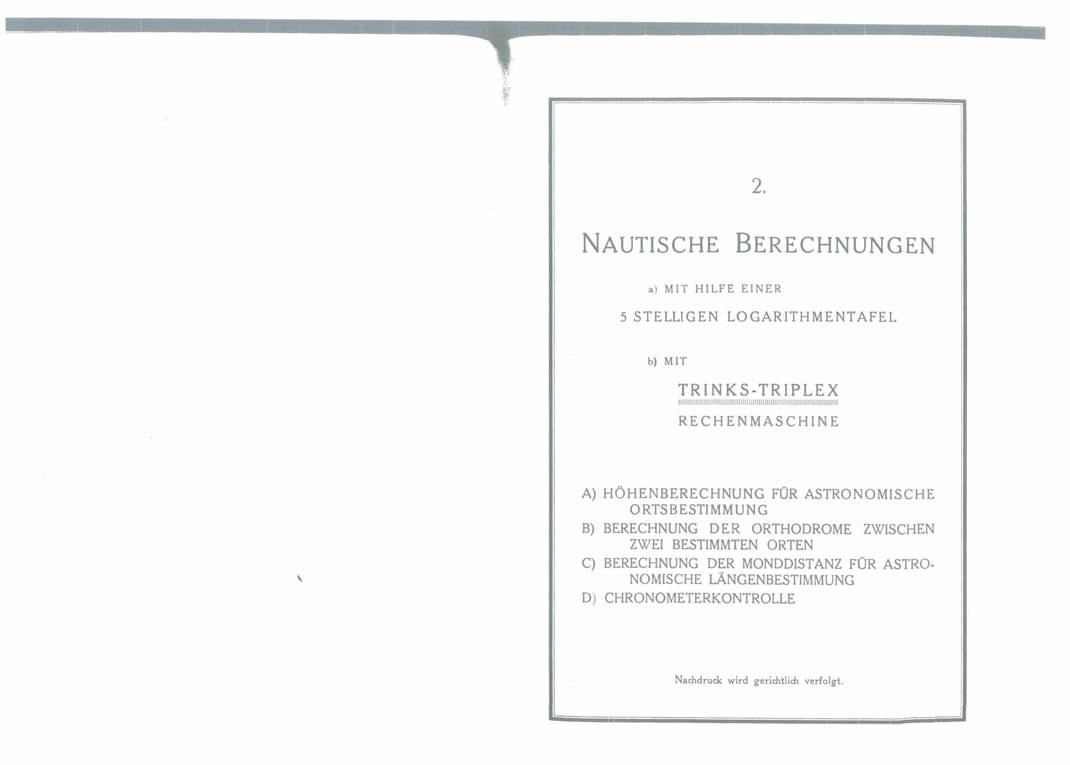 2.

NAUTISCHE BERECHNUNGEN

a) MIT HILFE EINER

5 STELLIGEN LOGARITHMENTAFEL

b) MIT

TRINKS-TRIPLEX

RECHENMASCHINE

A) HÖHENBERECHNUNG FÜR ASTRONOMISCHE ORTSBESTIMMUNG
B) BERECHNUNG DER ORTHODROME ZWISCHEN ZWEI BESTIMMTEN ORTEN
C) BERECHNUNG DER MONDDISTANZ FÜR ASTRONOMISCHE LÄNGENBESTIMMUNG
D) CHRONOMETERKONTROLLE

Nachdruck wird gerichtlich verfolgt.